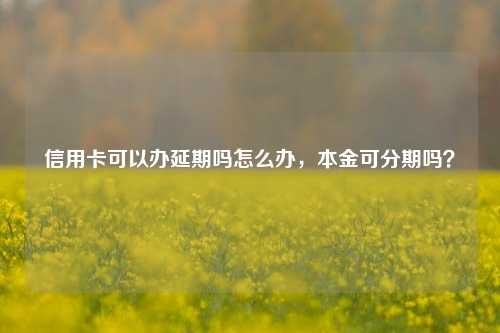 信用卡可以办延期吗怎么办，本金可分期吗？